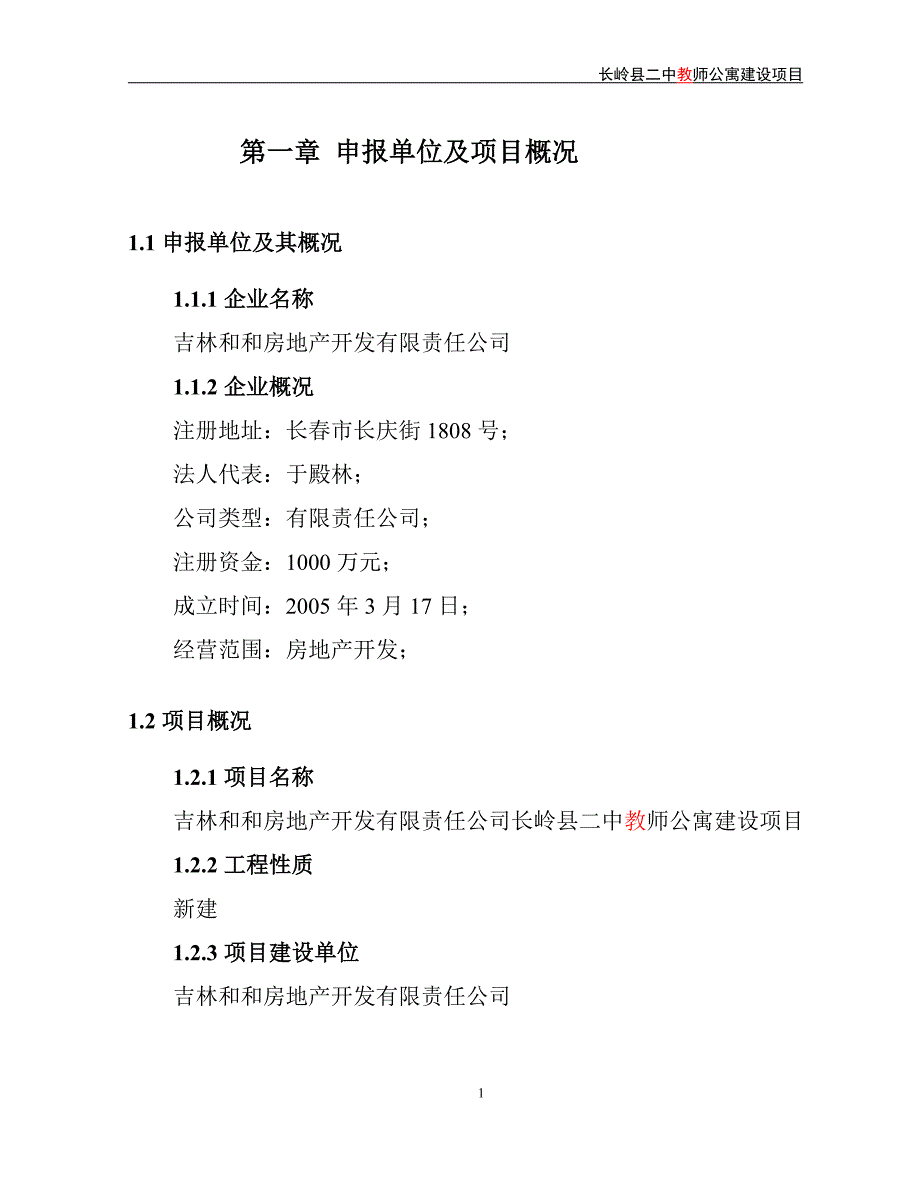 长岭县二中教师公寓建设项目

第一章 申报单位及项目概况

1.1 申报单位及其概况

1.1.1 企业名称

吉林和和房地产开发有限责任公司

1.1.2 企业概况

注册地址：长春市长庆街 1808 号；

法人代表：于殿林；

公司类型：有限责任公司；

注册资金：1000 万元；

成立时间：2005 年 3 月 17 日；

经营范围：房地产开发；

1.2 项目概况

1.2.1 项目名称

吉林和和房地产开发有限责任公司长岭县二中教师公寓建设项目

1.2.2 工程性质

新建

1.2.3 项目建设单位

吉林和和房地产开发有限责任公司

1